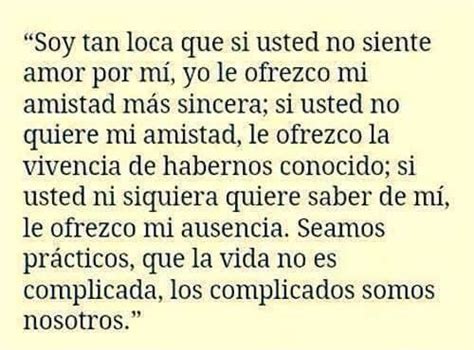 “Soy tan loca que si usted no siente amor por mí, yo le ofrezco mi amistad más sincera; si usted no quiere mi amistad, le ofrezco la vivencia de habernos conocido; si usted ni siquiera quiere saber de mí, le ofrezco mi ausencia. Seamos prácticos, que la vida no es complicada, los complicados somos nosotros.”